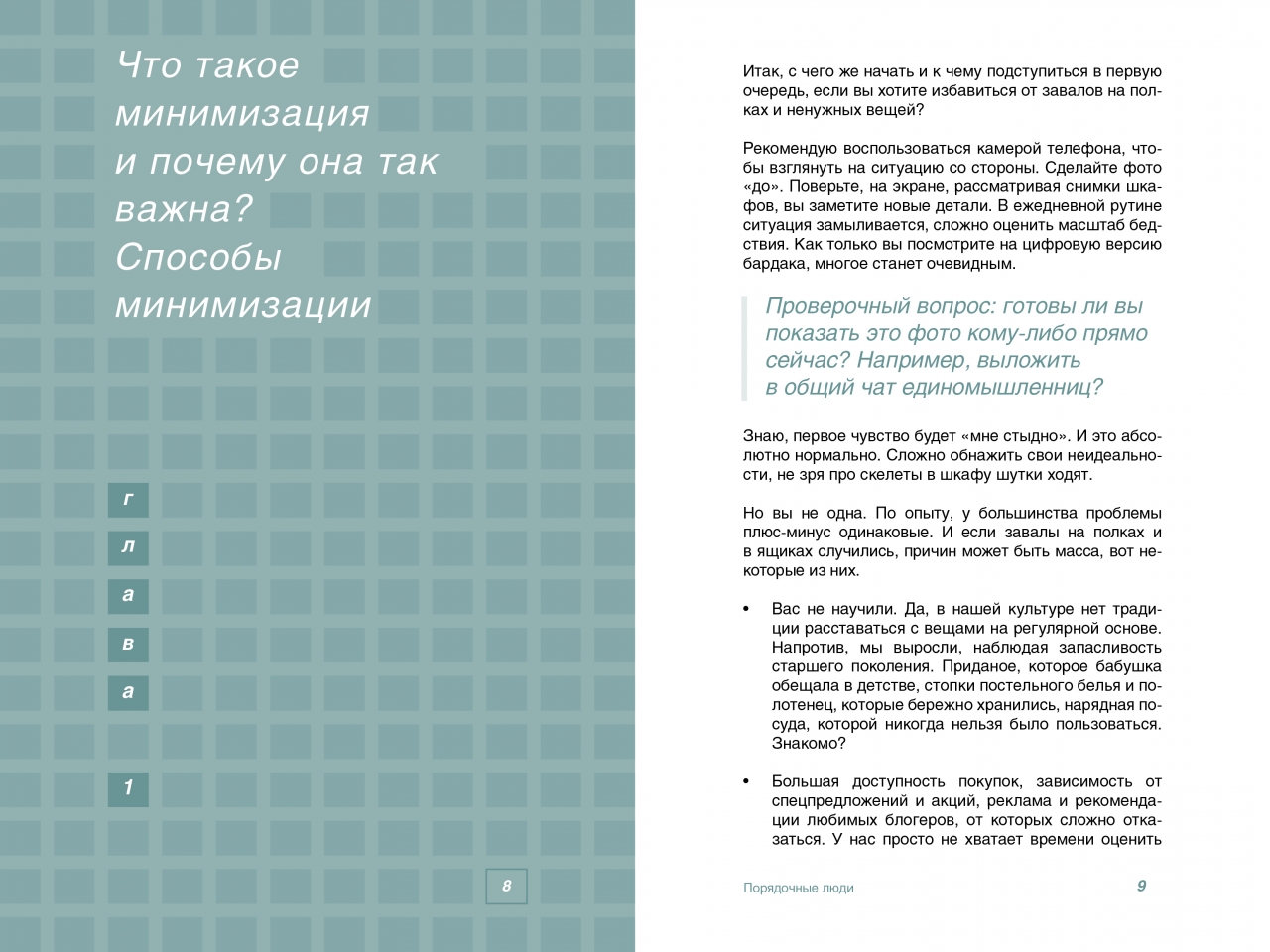 Что такое минимизация и почему она так важна? Способы минимизации

г
л
а
в
а

1

8

Итак, с чего же начать и к чему подступиться в первую очередь, если вы хотите избавиться от завалов на полках и ненужных вещей?

Рекомендую воспользоваться камерой телефона, чтобы взглянуть на ситуацию со стороны. Сделайте фото «до». Поверьте, на экране, рассматривая снимки шкафов, вы заметите новые детали. В ежедневной рутине ситуация замыливается, сложно оценить масштаб бедствия. Как только вы посмотрите на цифровую версию бардака, многое станет очевидным.

Проверочный вопрос: готовы ли вы показать это фото кому-либо прямо сейчас? Например, выложить в общий чат единомышленниц?

Знаю, первое чувство будет «мне стыдно». И это абсолютно нормально. Сложно обнажить свои неидеальности, не зря про скелеты в шкафу шутки ходят.

Но вы не одна. По опыту, у большинства проблемы плюс-минус одинаковые. И если завалы на полках и в ящиках случились, причин может быть масса, вот некоторые из них.

• Вас не научили. Да, в нашей культуре нет традиции расставаться с вещами на регулярной основе. Напротив, мы выросли, наблюдая запасливость старшего поколения. Приданое, которое бабушка обещала в детстве, стопки постельного белья и полотенец, которые бережно хранились, нарядная посуда, которой никогда нельзя было пользоваться. Знакомо?

• Большая доступность покупок, зависимость от спецпредложений и акций, реклама и рекомендации любимых блогеров, от которых сложно отказаться. У нас просто не хватает времени оценить

Порядочные люди 9